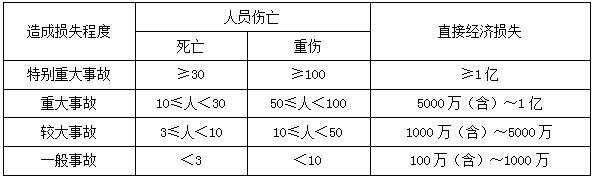 | 造成损失程度 | 人员伤亡 | | 直接经济损失 |
|---|---|---|---|
| | 死亡 | 重伤 | |
| 特别重大事故 | ≥30 | ≥100 | ≥1亿 |
| 重大事故 | 10≤人<30 | 50≤人<100 | 5000万（含）~1亿 |
| 较大事故 | 3≤人<10 | 10≤人<50 | 1000万（含）~5000万 |
| 一般事故 | <3 | <10 | 100万（含）~1000万 |